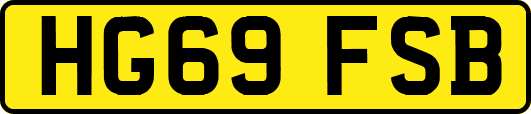 HG69 FSB